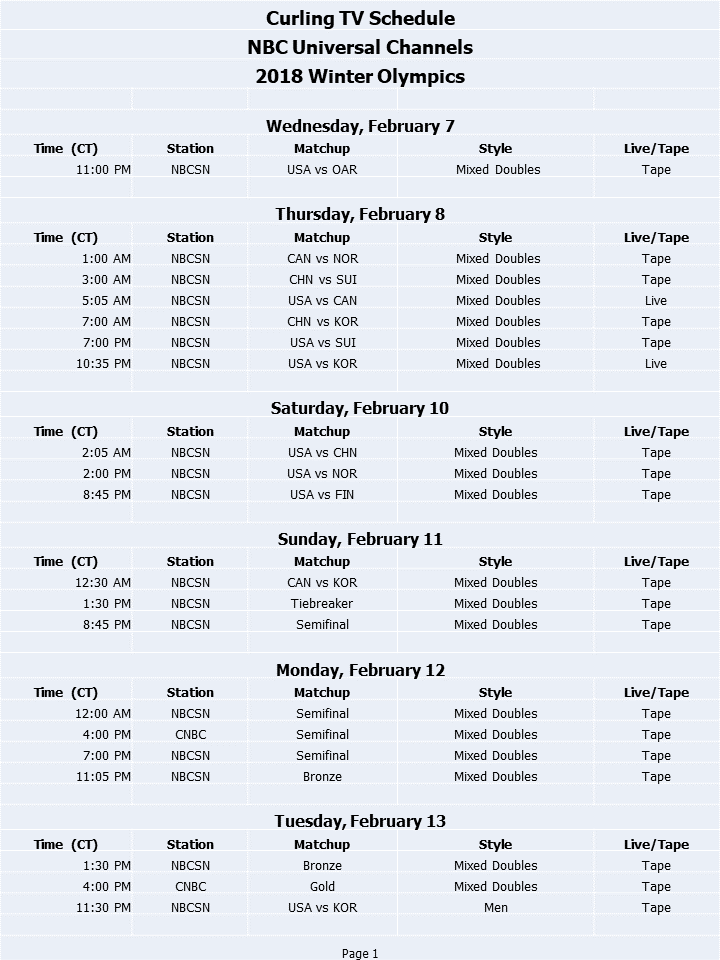 Curling TV Schedule
NBC Universal Channels
2018 Winter Olympics

Wednesday, February 7

| Time (CT) | Station | Matchup | Style | Live/Tape |
|---|---|---|---|---|
| 11:00 PM | NBCSN | USA vs OAR | Mixed Doubles | Tape |

Thursday, February 8

| Time (CT) | Station | Matchup | Style | Live/Tape |
|---|---|---|---|---|
| 1:00 AM | NBCSN | CAN vs NOR | Mixed Doubles | Tape |
| 3:00 AM | NBCSN | CHN vs SUI | Mixed Doubles | Tape |
| 5:05 AM | NBCSN | USA vs CAN | Mixed Doubles | Live |
| 7:00 AM | NBCSN | CHN vs KOR | Mixed Doubles | Tape |
| 7:00 PM | NBCSN | USA vs SUI | Mixed Doubles | Tape |
| 10:35 PM | NBCSN | USA vs KOR | Mixed Doubles | Live |

Saturday, February 10

| Time (CT) | Station | Matchup | Style | Live/Tape |
|---|---|---|---|---|
| 2:05 AM | NBCSN | USA vs CHN | Mixed Doubles | Tape |
| 2:00 PM | NBCSN | USA vs NOR | Mixed Doubles | Tape |
| 8:45 PM | NBCSN | USA vs FIN | Mixed Doubles | Tape |

Sunday, February 11

| Time (CT) | Station | Matchup | Style | Live/Tape |
|---|---|---|---|---|
| 12:30 AM | NBCSN | CAN vs KOR | Mixed Doubles | Tape |
| 1:30 PM | NBCSN | Tiebreaker | Mixed Doubles | Tape |
| 8:45 PM | NBCSN | Semifinal | Mixed Doubles | Tape |

Monday, February 12

| Time (CT) | Station | Matchup | Style | Live/Tape |
|---|---|---|---|---|
| 12:00 AM | NBCSN | Semifinal | Mixed Doubles | Tape |
| 4:00 PM | CNBC | Semifinal | Mixed Doubles | Tape |
| 7:00 PM | NBCSN | Semifinal | Mixed Doubles | Tape |
| 11:05 PM | NBCSN | Bronze | Mixed Doubles | Tape |

Tuesday, February 13

| Time (CT) | Station | Matchup | Style | Live/Tape |
|---|---|---|---|---|
| 1:30 PM | NBCSN | Bronze | Mixed Doubles | Tape |
| 4:00 PM | CNBC | Gold | Mixed Doubles | Tape |
| 11:30 PM | NBCSN | USA vs KOR | Men | Tape |

Page 1